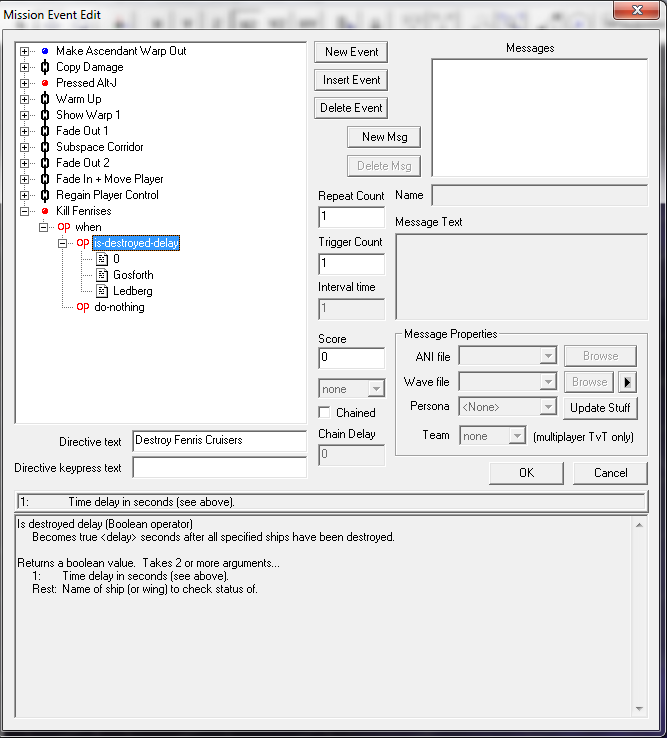 Mission Event Edit

Make Ascendant Warp Out
Copy Damage
Pressed Alt-J
Warm Up
Show Warp 1
Fade Out 1
Subspace Corridor
Fade Out 2
Fade In + Move Player
Regain Player Control
Kill Fenrises
op when
op is-destroyed-delay
0
Gosforth
Ledberg
op do-nothing

New Event
Insert Event
Delete Event
New Msg
Delete Msg

Messages

Repeat Count
1
Trigger Count
1
Interval time
1
Score
0
none
Chained
Chain Delay
0

Name
Message Text

Message Properties
ANI file
Browse
Wave file
Browse
Persona
<None>
Update Stuff
Team
none
(multiplayer TvT only)

Directive text
Destroy Fenris Cruisers
Directive keypress text

OK
Cancel

1: Time delay in seconds (see above).

Is destroyed delay (Boolean operator)
Becomes true <delay> seconds after all specified ships have been destroyed.

Returns a boolean value. Takes 2 or more arguments...
1: Time delay in seconds (see above).
Rest: Name of ship (or wing) to check status of.